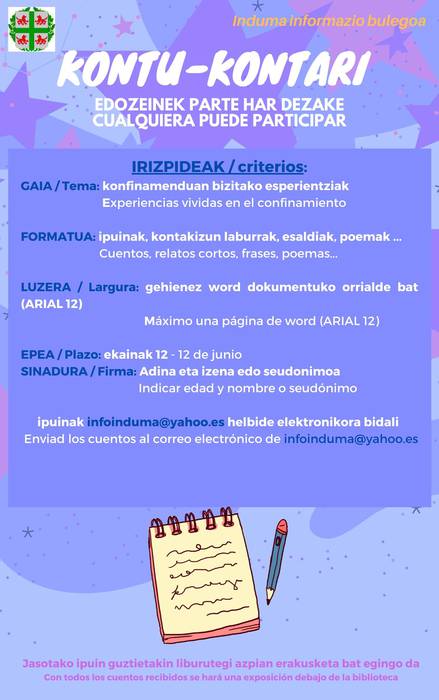 Induma informazio bulegoa

KONTU-KONTARI

EDOZEINEK PARTE HAR DEZAKE
CUALQUIERA PUEDE PARTICIPAR

IRIZPIDEAK / criterios:

GAIA / Tema: konfinamenduan bizitako esperientziak
Experiencias vividas en el confinamiento

FORMATUA: ipuinak, kontakizun laburrak, esaldiak, poemak ...
Cuentos, relatos cortos, frases, poemas...

LUZERA / Largura: gehienez word dokumentuko orrialde bat (ARIAL 12)
Máximo una página de word (ARIAL 12)

EPEA / Plazo: ekainak 12 - 12 de junio
SINADURA / Firma: Adina eta izena edo seudonimoa
Indicar edad y nombre o seudónimo

ipuinak infoinduma@yahoo.es helbide elektronikora bidali
Enviad los cuentos al correo electrónico de infoinduma@yahoo.es

Jasotako ipuin guztietakin liburutegi azpian erakusketa bat egingo da
Con todos los cuentos recibidos se hará una exposición debajo de la biblioteca